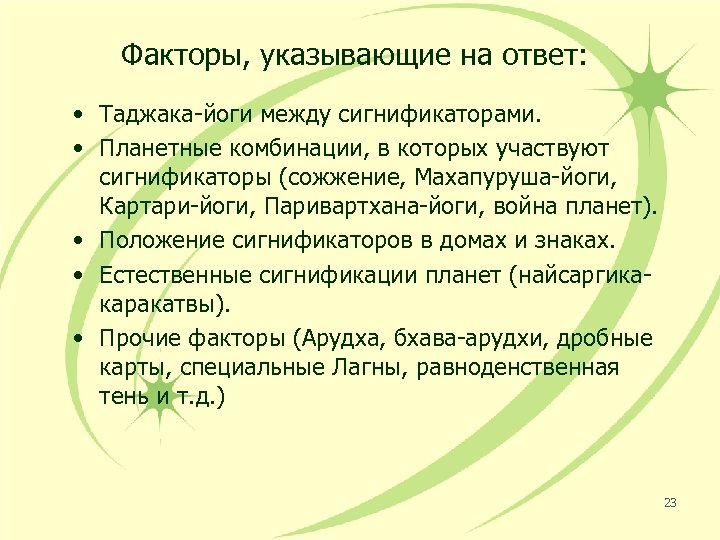 Факторы, указывающие на ответ:

• Таджака-йоги между сигнификаторами.
• Планетные комбинации, в которых участвуют сигнификаторы (сожжение, Махапуруша-йоги, Картари-йоги, Паривартхана-йоги, война планет).
• Положение сигнификаторов в домах и знаках.
• Естественные сигнификации планет (найсаргика-каракатвы).
• Прочие факторы (Арудха, бхава-арудхи, дробные карты, специальные Лагны, равноденственная тень и т.д.)

23